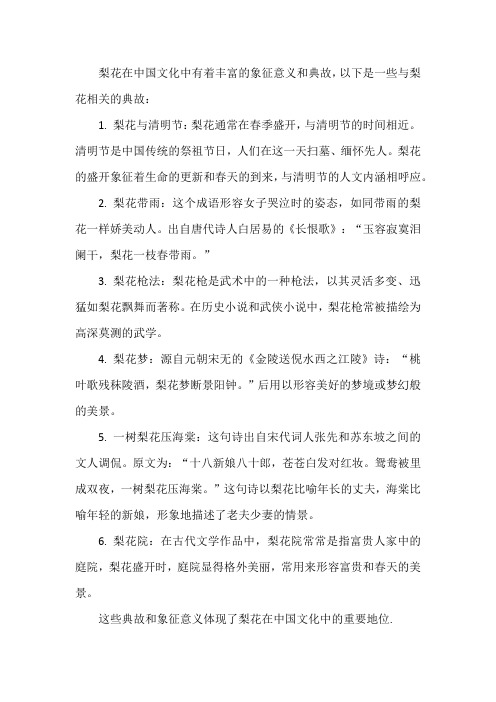 梨花在中国文化中有着丰富的象征意义和典故，以下是一些与梨花相关的典故：

1. 梨花与清明节：梨花通常在春季盛开，与清明节的时间相近。清明节是中国传统的祭祖节日，人们在这一天扫墓、缅怀先人。梨花的盛开象征着生命的更新和春天的到来，与清明节的人文内涵相呼应。

2. 梨花带雨：这个成语形容女子哭泣时的姿态，如同带雨的梨花一样娇美动人。出自唐代诗人白居易的《长恨歌》：“玉容寂寞泪阑干，梨花一枝春带雨。”

3. 梨花枪法：梨花枪是武术中的一种枪法，以其灵活多变、迅猛如梨花飘舞而著称。在历史小说和武侠小说中，梨花枪常被描绘为高深莫测的武学。

4. 梨花梦：源自元朝宋无的《金陵送倪水西之江陵》诗：“桃叶歌残秣陵酒，梨花梦断景阳钟。”后用以形容美好的梦境或梦幻般的美景。

5. 一树梨花压海棠：这句诗出自宋代词人张先和苏东坡之间的文人调侃。原文为：“十八新娘八十郎，苍苍白发对红妆。鸳鸯被里成双夜，一树梨花压海棠。”这句诗以梨花比喻年长的丈夫，海棠比喻年轻的新娘，形象地描述了老夫少妻的情景。

6. 梨花院：在古代文学作品中，梨花院常常是指富贵人家中的庭院，梨花盛开时，庭院显得格外美丽，常用来形容富贵和春天的美景。

这些典故和象征意义体现了梨花在中国文化中的重要地位.